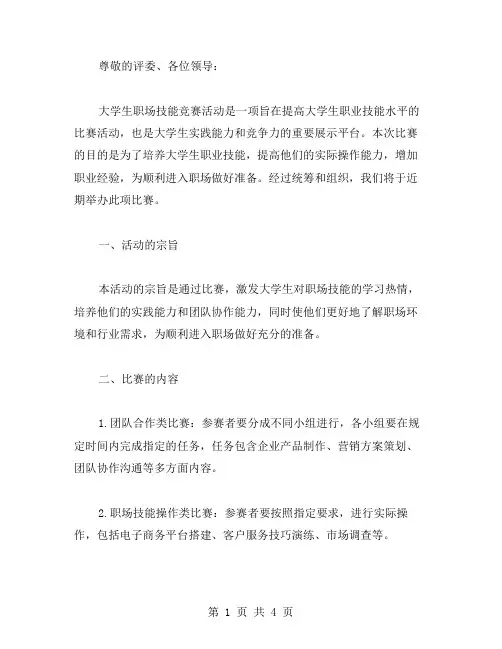 尊敬的评委、各位领导：

大学生职场技能竞赛活动是一项旨在提高大学生职业技能水平的比赛活动，也是大学生实践能力和竞争力的重要展示平台。本次比赛的目的是为了培养大学生职业技能，提高他们的实际操作能力，增加职业经验，为顺利进入职场做好准备。经过统筹和组织，我们将于近期举办此项比赛。

一、活动的宗旨

本活动的宗旨是通过比赛，激发大学生对职场技能的学习热情，培养他们的实践能力和团队协作能力，同时使他们更好地了解职场环境和行业需求，为顺利进入职场做好充分的准备。

二、比赛的内容

1.团队合作类比赛：参赛者要分成不同小组进行，各小组要在规定时间内完成指定的任务，任务包含企业产品制作、营销方案策划、团队协作沟通等多方面内容。

2.职场技能操作类比赛：参赛者要按照指定要求，进行实际操作，包括电子商务平台搭建、客户服务技巧演练、市场调查等。

第 1 页 共 4 页